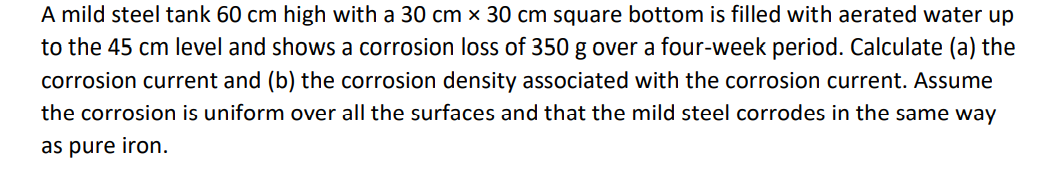 A mild steel tank 60 cm high with a 30 cm × 30 cm square bottom is filled with aerated water up to the 45 cm level and shows a corrosion loss of 350 g over a four-week period. Calculate (a) the corrosion current and (b) the corrosion density associated with the corrosion current. Assume the corrosion is uniform over all the surfaces and that the mild steel corrodes in the same way as pure iron.